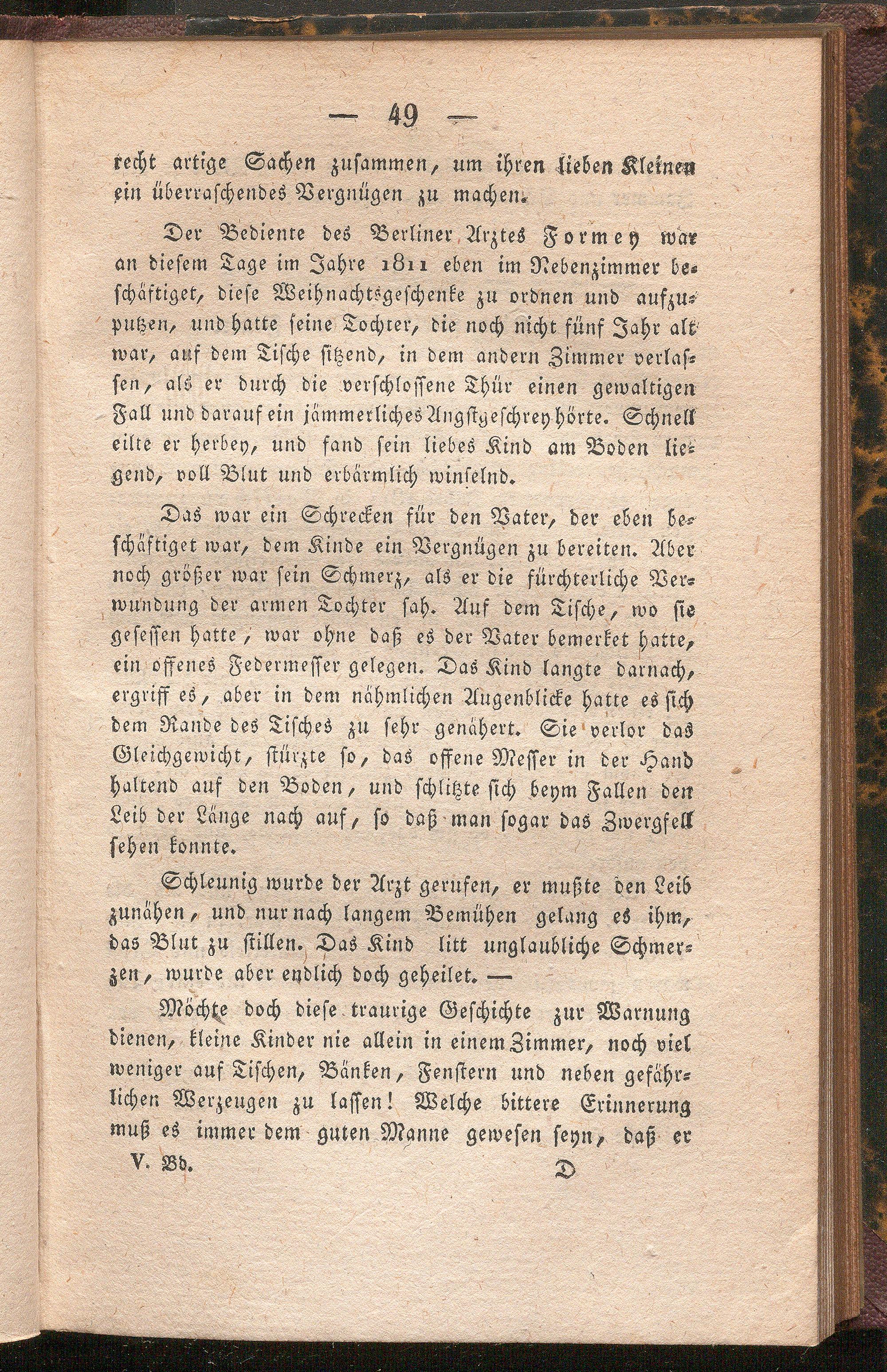 — 49 —

recht artige Sachen zusammen, um ihren lieben Kleinen ein überraschendes Vergnügen zu machen.

Der Bediente des Berliner Arztes Formey war an diesem Tage im Jahre 1811 eben im Nebenzimmer beschäftiget, diese Weihnachtsgeschenke zu ordnen und aufzuputzen, und hatte seine Tochter, die noch nicht fünf Jahr alt war, auf dem Tische sitzend, in dem andern Zimmer verlassen, als er durch die verschlossene Thür einen gewaltigen Fall und darauf ein jämmerliches Angstgeschrey hörte. Schnell eilte er herbey, und fand sein liebes Kind am Boden liegend, voll Blut und erbärmlich winselnd.

Das war ein Schrecken für den Vater, der eben beschäftiget war, dem Kinde ein Vergnügen zu bereiten. Aber noch größer war sein Schmerz, als er die fürchterliche Verwundung der armen Tochter sah. Auf dem Tische, wo sie gesessen hatte, war ohne daß es der Vater bemerket hatte, ein offenes Federmesser gelegen. Das Kind langte darnach, ergriff es, aber in dem nähmlichen Augenblicke hatte es sich dem Rande des Tisches zu sehr genähert. Sie verlor das Gleichgewicht, stürzte so, das offene Messer in der Hand haltend auf den Boden, und schlitzte sich beym Fallen den Leib der Länge nach auf, so daß man sogar das Zwergfell sehen konnte.

Schleunig wurde der Arzt gerufen, er mußte den Leib zunähen, und nur nach langem Bemühen gelang es ihm, das Blut zu stillen. Das Kind litt unglaubliche Schmerzen, wurde aber endlich doch geheilet. —

Möchte doch diese traurige Geschichte zur Warnung dienen, kleine Kinder nie allein in einem Zimmer, noch viel weniger auf Tischen, Bänken, Fenstern und neben gefährlichen Werzeugen zu lassen! Welche bittere Erinnerung muß es immer dem guten Manne gewesen seyn, daß er

V. Bd. D